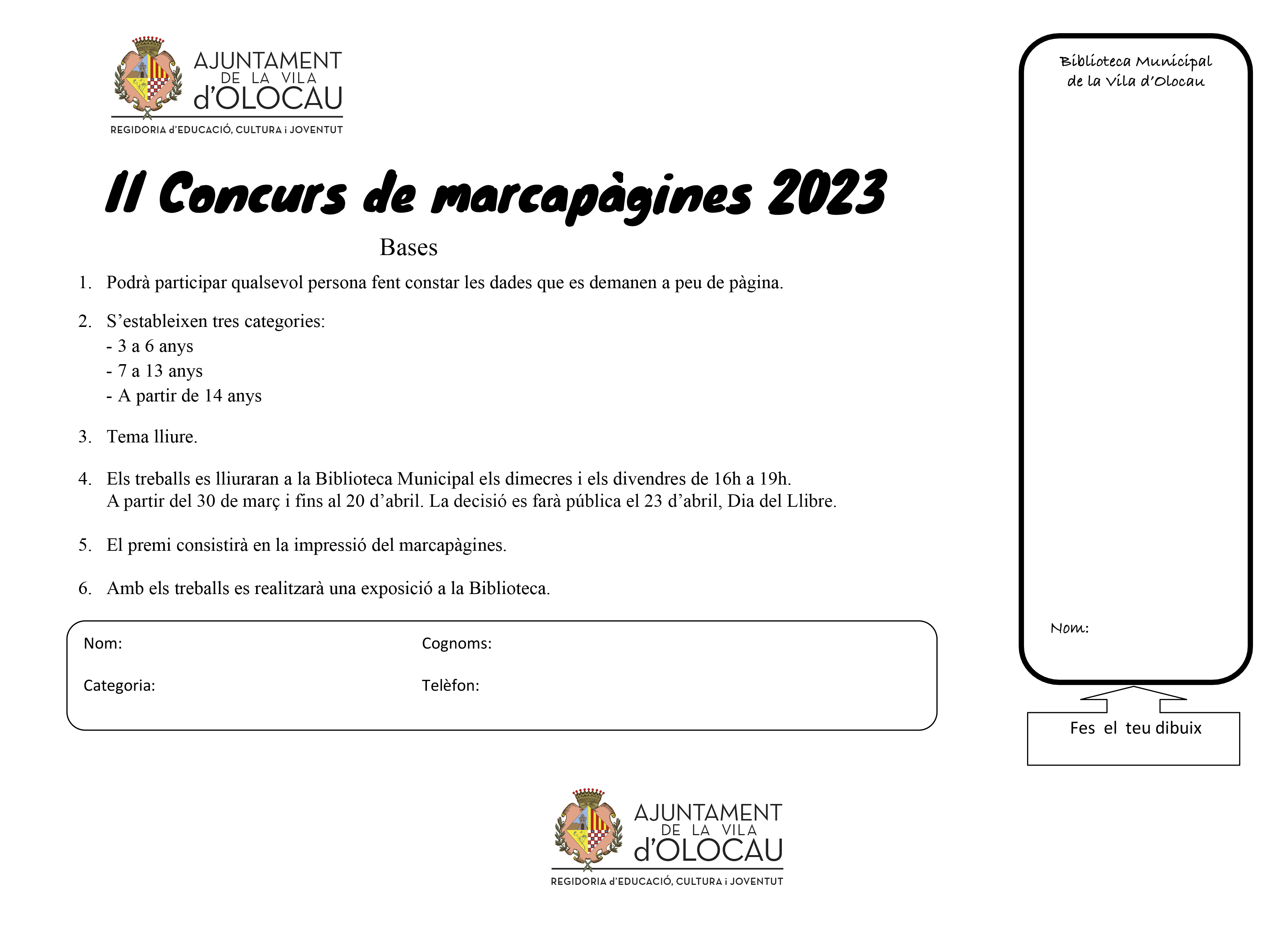 AJUNTAMENT DE LA VILA d'OLOCAU
REGIDORIA d'EDUCACIÓ, CULTURA i JOVENTUT

II Concurs de marcapàgines 2023

Bases

1. Podrà participar qualsevol persona fent constar les dades que es demanen a peu de pàgina.

2. S'estableixen tres categories:
- 3 a 6 anys
- 7 a 13 anys
- A partir de 14 anys

3. Tema lliure.

4. Els treballs es lliuraran a la Biblioteca Municipal els dimecres i els divendres de 16h a 19h. A partir del 30 de març i fins al 20 d'abril. La decisió es farà pública el 23 d'abril, Dia del Llibre.

5. El premi consistirà en la impressió del marcapàgines.

6. Amb els treballs es realitzarà una exposició a la Biblioteca.

Nom:
Cognoms:
Categoria:
Telèfon:

Biblioteca Municipal de la Vila d'Olocau

Nom:

Fes el teu dibuix

AJUNTAMENT DE LA VILA d'OLOCAU
REGIDORIA d'EDUCACIÓ, CULTURA i JOVENTUT